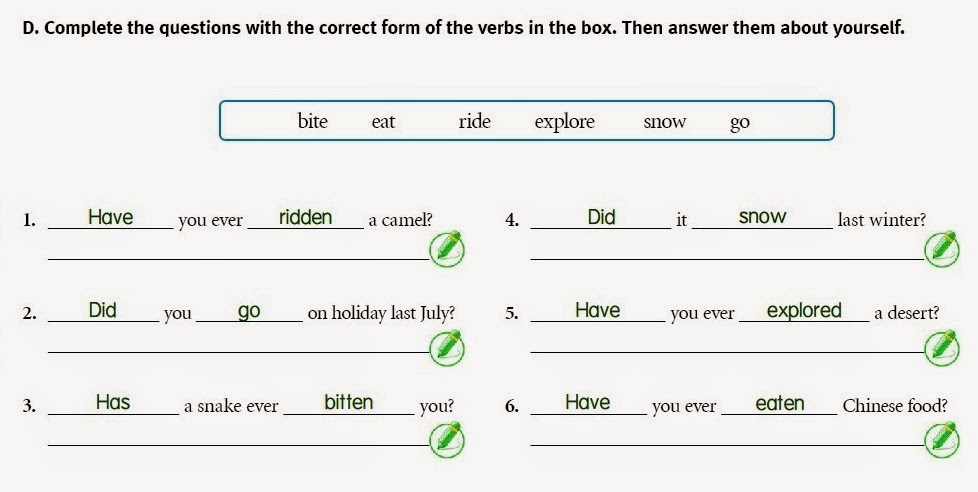 D. Complete the questions with the correct form of the verbs in the box. Then answer them about yourself.

bite eat ride explore snow go

1. Have you ever ridden a camel?

2. Did you go on holiday last July?

3. Has a snake ever bitten you?

4. Did it snow last winter?

5. Have you ever explored a desert?

6. Have you ever eaten Chinese food?